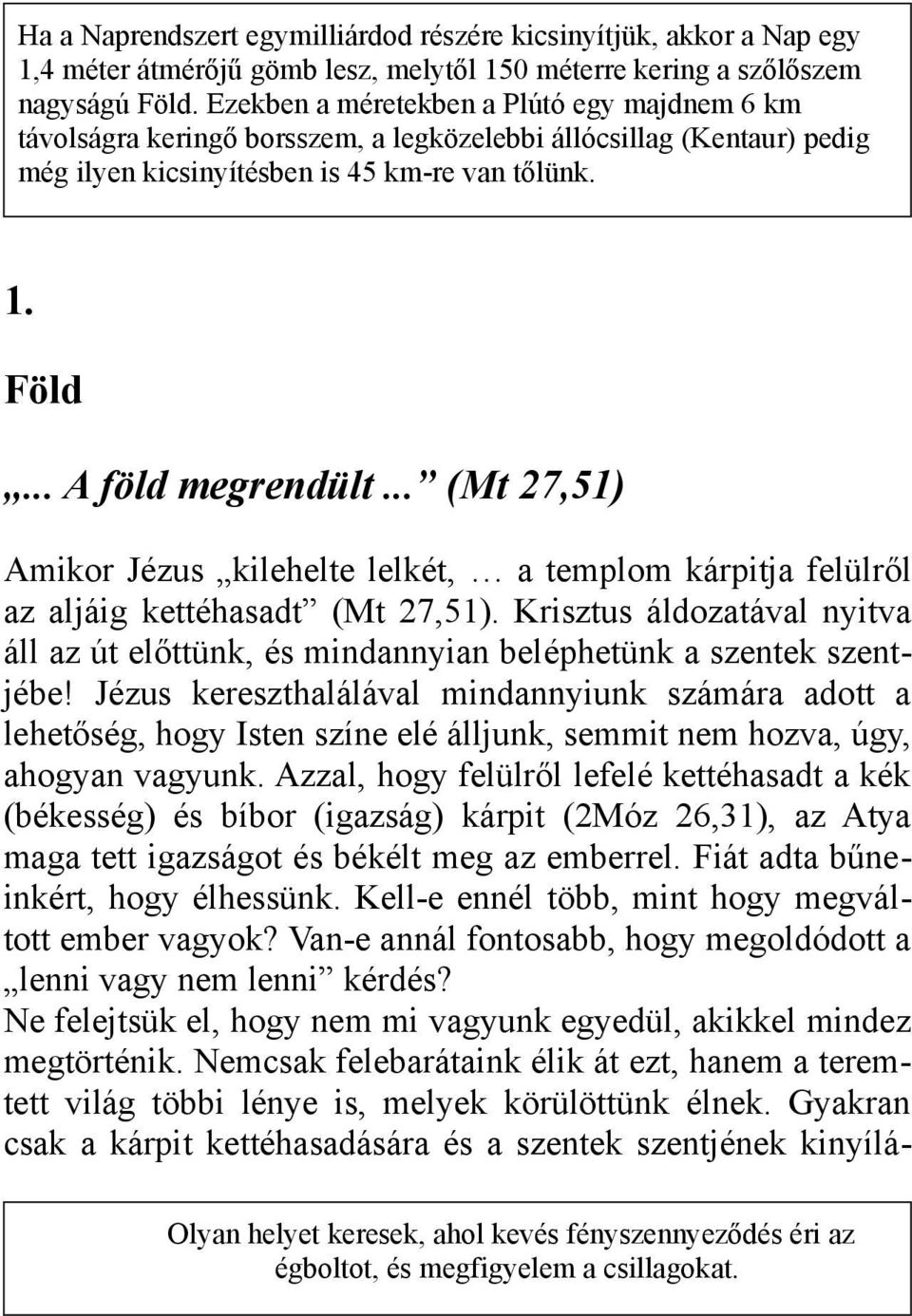 Ha a Naprendszert egymilliárdod részére kicsinyítjük, akkor a Nap egy 1,4 méter átmérőjű gömb lesz, melytől 150 méterre kering a szőlőszem nagyságú Föld. Ezekben a méretekben a Plútó egy majdnem 6 km távolságra keringő borsszem, a legközelebbi állócsillag (Kentaur) pedig még ilyen kicsinyítésben is 45 km-re van tőlünk.

1.

Föld

„... A föld megrendült...” (Mt 27,51)

Amikor Jézus „kilehelte lelkét, … a templom kárpitja felülről az aljáig kettéhasadt” (Mt 27,51). Krisztus áldozatával nyitva áll az út előttünk, és mindannyian beléphetünk a szentek szentjébe! Jézus kereszthalálával mindannyiunk számára adott a lehetőség, hogy Isten színe elé álljunk, semmit nem hozva, úgy, ahogyan vagyunk. Azzal, hogy felülről lefelé kettéhasadt a kék (békesség) és bíbor (igazság) kárpit (2Móz 26,31), az Atya maga tett igazságot és békélt meg az emberrel. Fiát adta bűneinkért, hogy élhessünk. Kell-e ennél több, mint hogy megváltott ember vagyok? Van-e annál fontosabb, hogy megoldódott a „lenni vagy nem lenni” kérdés?
Ne felejtsük el, hogy nem mi vagyunk egyedül, akikkel mindez megtörténik. Nemcsak felebarátaink élik át ezt, hanem a teremtett világ többi lénye is, melyek körülöttünk élnek. Gyakran csak a kárpit kettéhasadására és a szentek szentjének kinyílá-

Olyan helyet keresek, ahol kevés fényszennyeződés éri az égboltot, és megfigyelem a csillagokat.